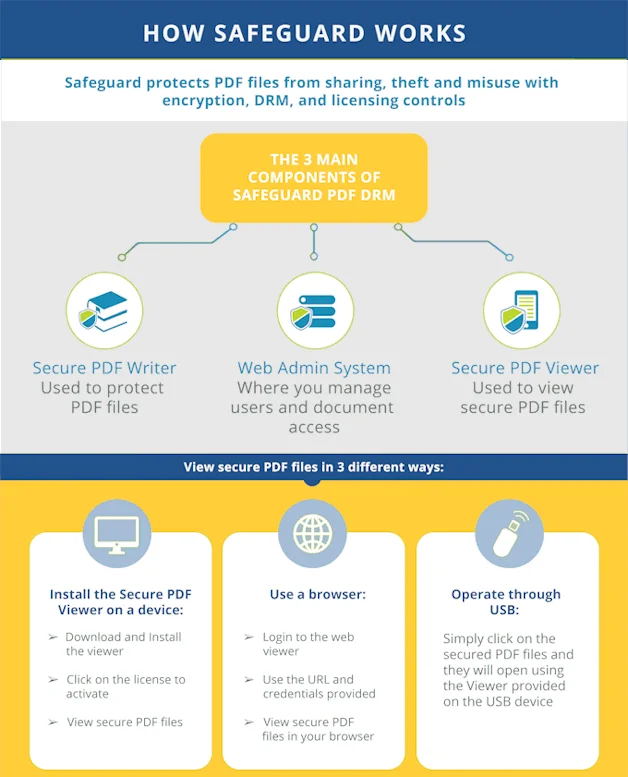 HOW SAFEGUARD WORKS

Safeguard protects PDF files from sharing, theft and misuse with encryption, DRM, and licensing controls

THE 3 MAIN COMPONENTS OF SAFEGUARD PDF DRM

Secure PDF Writer
Used to protect PDF files

Web Admin System
Where you manage users and document access

Secure PDF Viewer
Used to view secure PDF files

View secure PDF files in 3 different ways:

Install the Secure PDF Viewer on a device:

➢ Download and Install the viewer

➢ Click on the license to activate

➢ View secure PDF files

Use a browser:

➢ Login to the web viewer

➢ Use the URL and credentials provided

➢ View secure PDF files in your browser

Operate through USB:

Simply click on the secured PDF files and they will open using the Viewer provided on the USB device